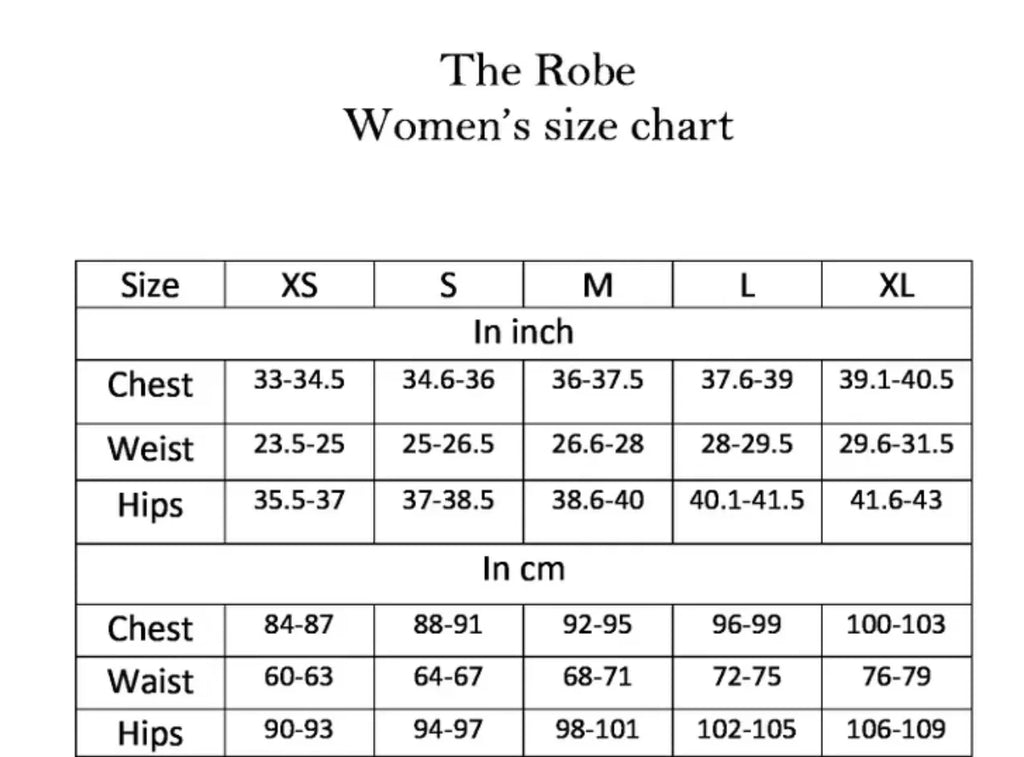 The Robe
Women's size chart

| Size | XS | S | M | L | XL |
|---|---|---|---|---|---|
| In inch | | | | | |
| Chest | 33-34.5 | 34.6-36 | 36-37.5 | 37.6-39 | 39.1-40.5 |
| Weist | 23.5-25 | 25-26.5 | 26.6-28 | 28-29.5 | 29.6-31.5 |
| Hips | 35.5-37 | 37-38.5 | 38.6-40 | 40.1-41.5 | 41.6-43 |
| In cm | | | | | |
| Chest | 84-87 | 88-91 | 92-95 | 96-99 | 100-103 |
| Waist | 60-63 | 64-67 | 68-71 | 72-75 | 76-79 |
| Hips | 90-93 | 94-97 | 98-101 | 102-105 | 106-109 |